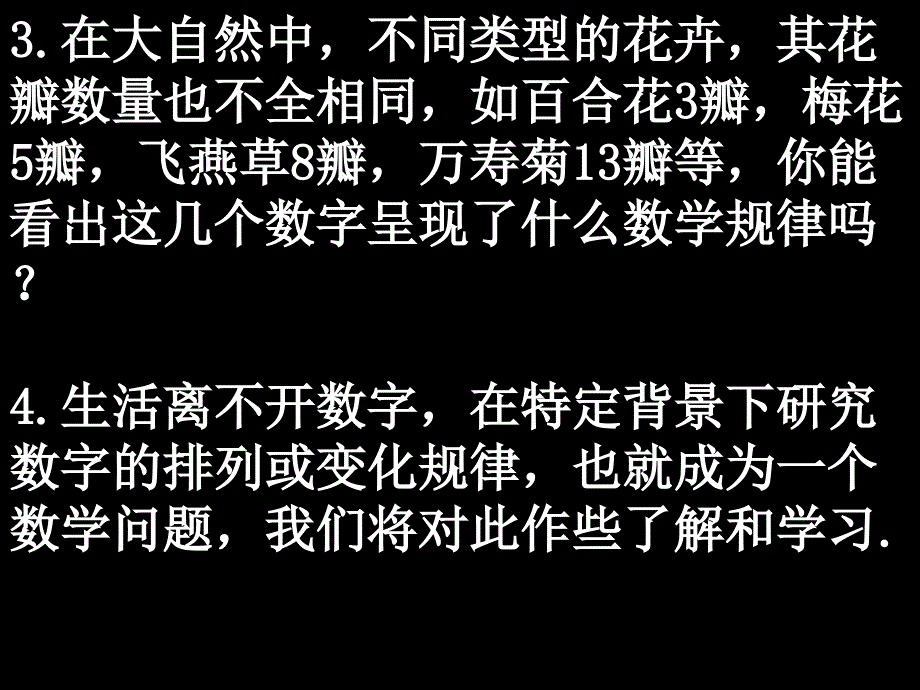 3.在大自然中，不同类型的花卉，其花瓣数量也不全相同，如百合花3瓣，梅花5瓣，飞燕草8瓣，万寿菊13瓣等，你能看出这几个数字呈现了什么数学规律吗？

4.生活离不开数字，在特定背景下研究数字的排列或变化规律，也就成为一个数学问题，我们将对此作些了解和学习.